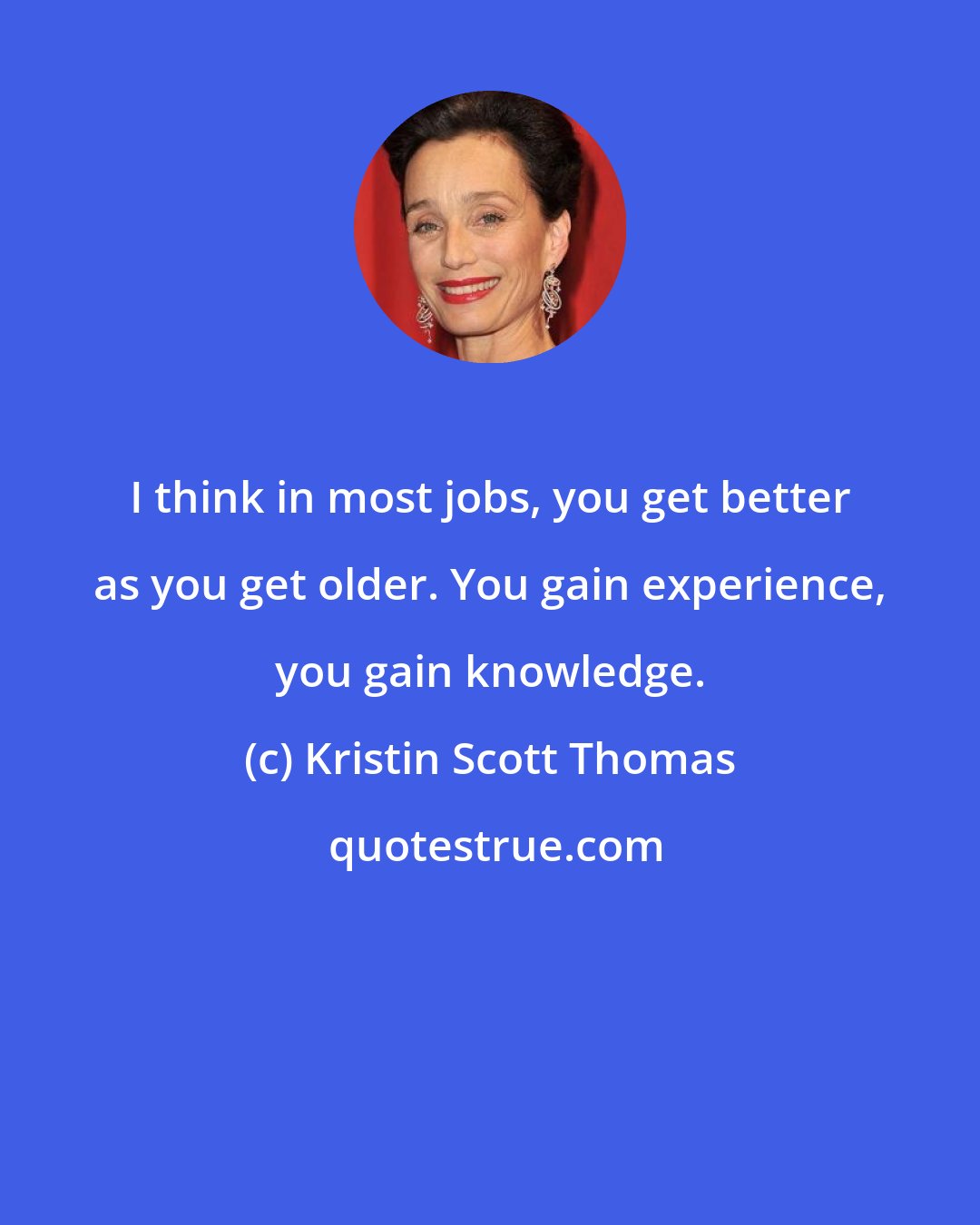 I think in most jobs, you get better as you get older. You gain experience, you gain knowledge.

(c) Kristin Scott Thomas

quotestrue.com